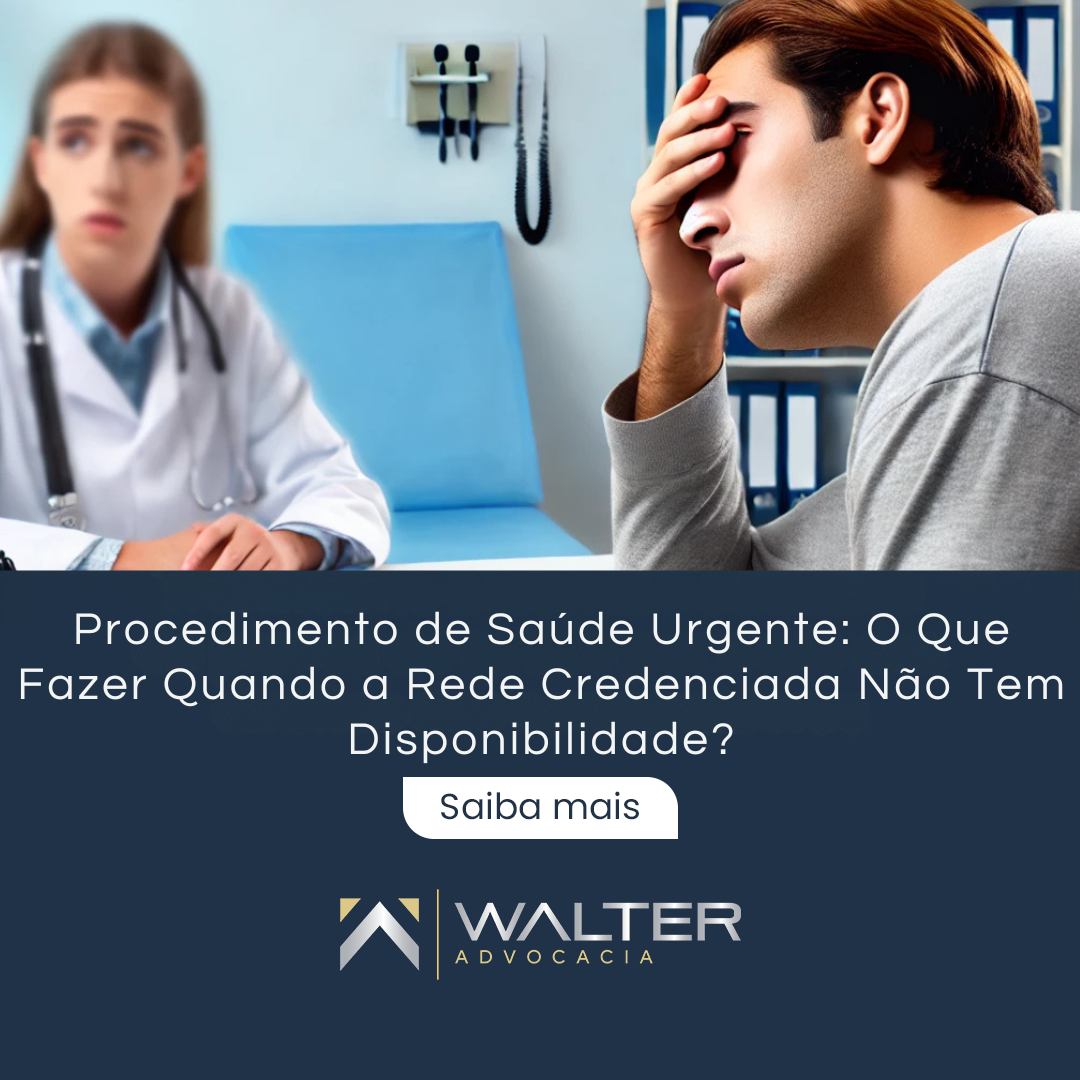 Procedimento de Saúde Urgente: O Que Fazer Quando a Rede Credenciada Não Tem Disponibilidade?

Saiba mais

WALTER
ADVOCACIA